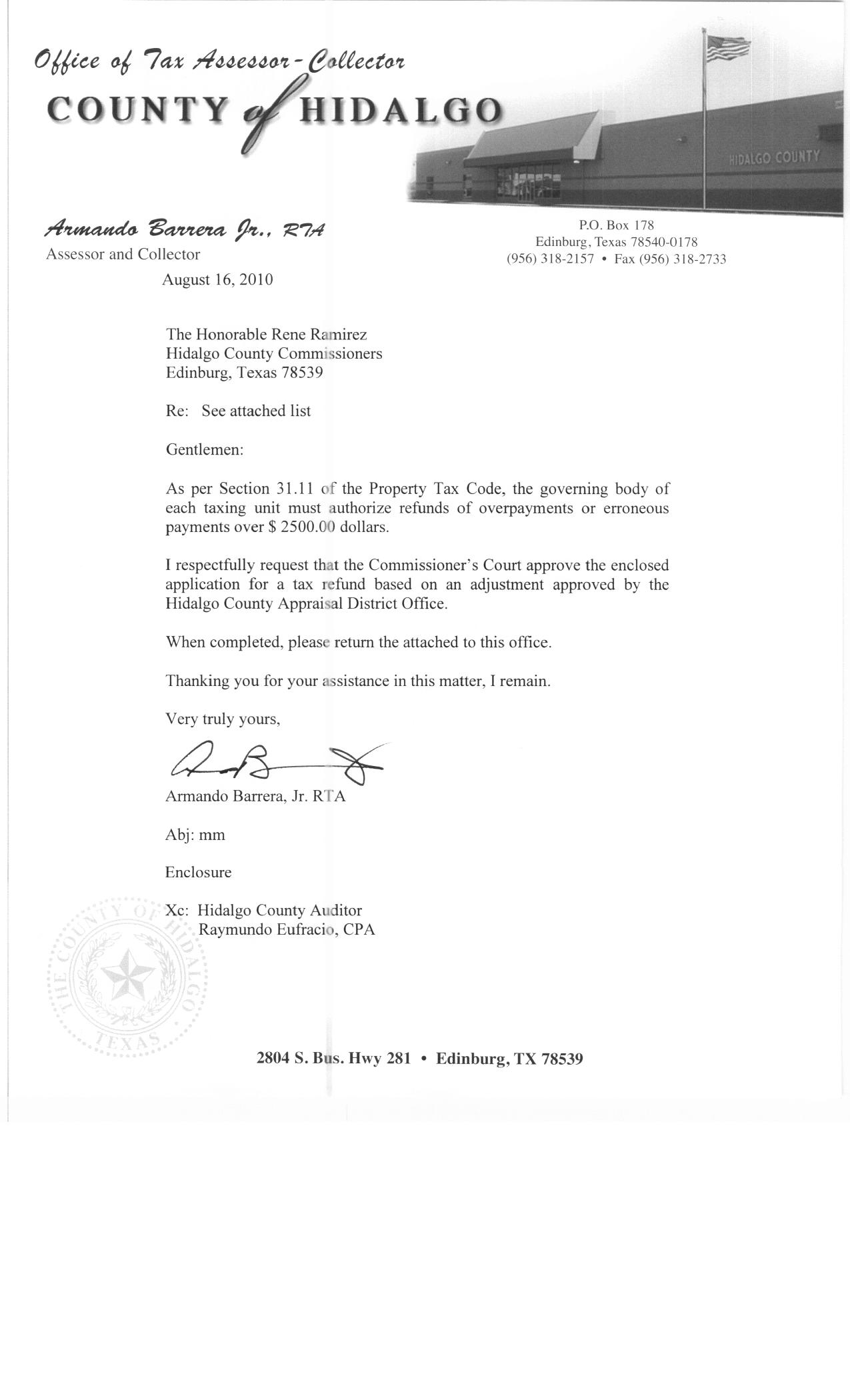 Office of Tax Assessor-Collector
COUNTY of HIDALGO

HIDALGO COUNTY

Armando Barrera Jr., RTA
Assessor and Collector

P.O. Box 178
Edinburg, Texas 78540-0178
(956) 318-2157 • Fax (956) 318-2733

August 16, 2010

The Honorable Rene Ramirez
Hidalgo County Commissioners
Edinburg, Texas 78539

Re: See attached list

Gentlemen:

As per Section 31.11 of the Property Tax Code, the governing body of each taxing unit must authorize refunds of overpayments or erroneous payments over $ 2500.00 dollars.

I respectfully request that the Commissioner's Court approve the enclosed application for a tax refund based on an adjustment approved by the Hidalgo County Appraisal District Office.

When completed, please return the attached to this office.

Thanking you for your assistance in this matter, I remain.

Very truly yours,

Armando Barrera, Jr. RTA

Abj: mm

Enclosure

Xc: Hidalgo County Auditor
Raymundo Eufracio, CPA

THE COUNTY OF HIDALGO
TEXAS

2804 S. Bus. Hwy 281 • Edinburg, TX 78539